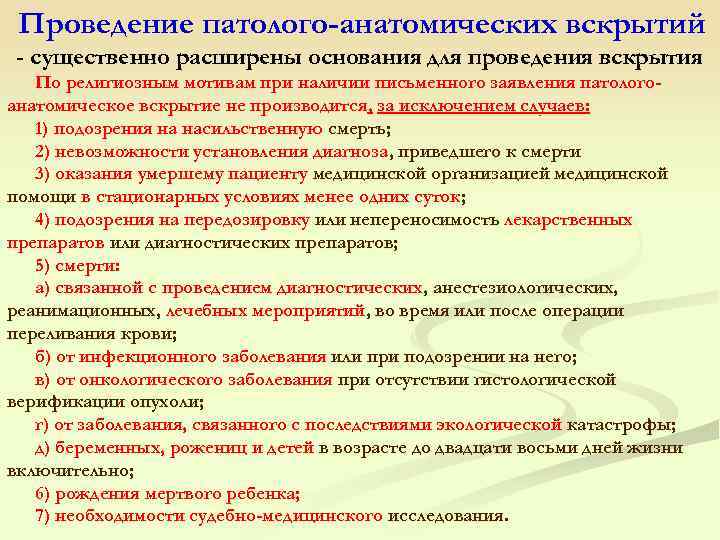 Проведение патолого-анатомических вскрытий
- существенно расширены основания для проведения вскрытия

По религиозным мотивам при наличии письменного заявления патолого-анатомическое вскрытие не производится, за исключением случаев:

1) подозрения на насильственную смерть;

2) невозможности установления диагноза, приведшего к смерти

3) оказания умершему пациенту медицинской организацией медицинской помощи в стационарных условиях менее одних суток;

4) подозрения на передозировку или непереносимость лекарственных препаратов или диагностических препаратов;

5) смерти:

а) связанной с проведением диагностических, анестезиологических, реанимационных, лечебных мероприятий, во время или после операции переливания крови;

б) от инфекционного заболевания или при подозрении на него;

в) от онкологического заболевания при отсутствии гистологической верификации опухоли;

г) от заболевания, связанного с последствиями экологической катастрофы;

д) беременных, рожениц и детей в возрасте до двадцати восьми дней жизни включительно;

6) рождения мертвого ребенка;

7) необходимости судебно-медицинского исследования.